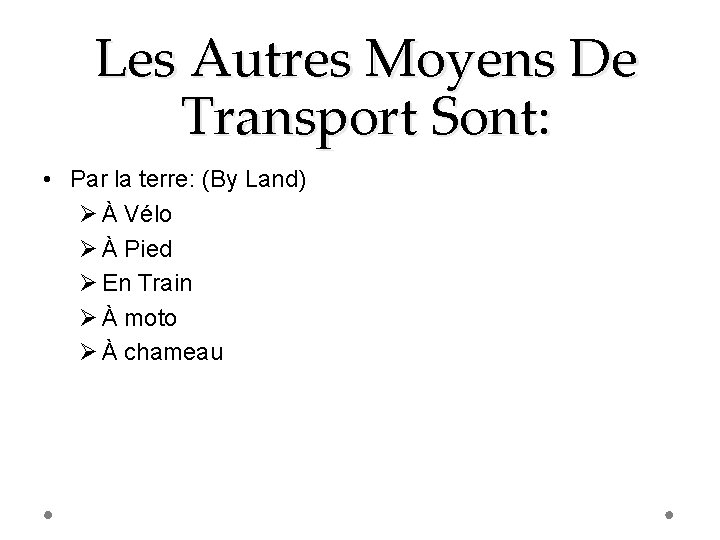 Les Autres Moyens De Transport Sont:

• Par la terre: (By Land)
➢ À Vélo
➢ À Pied
➢ En Train
➢ À moto
➢ À chameau